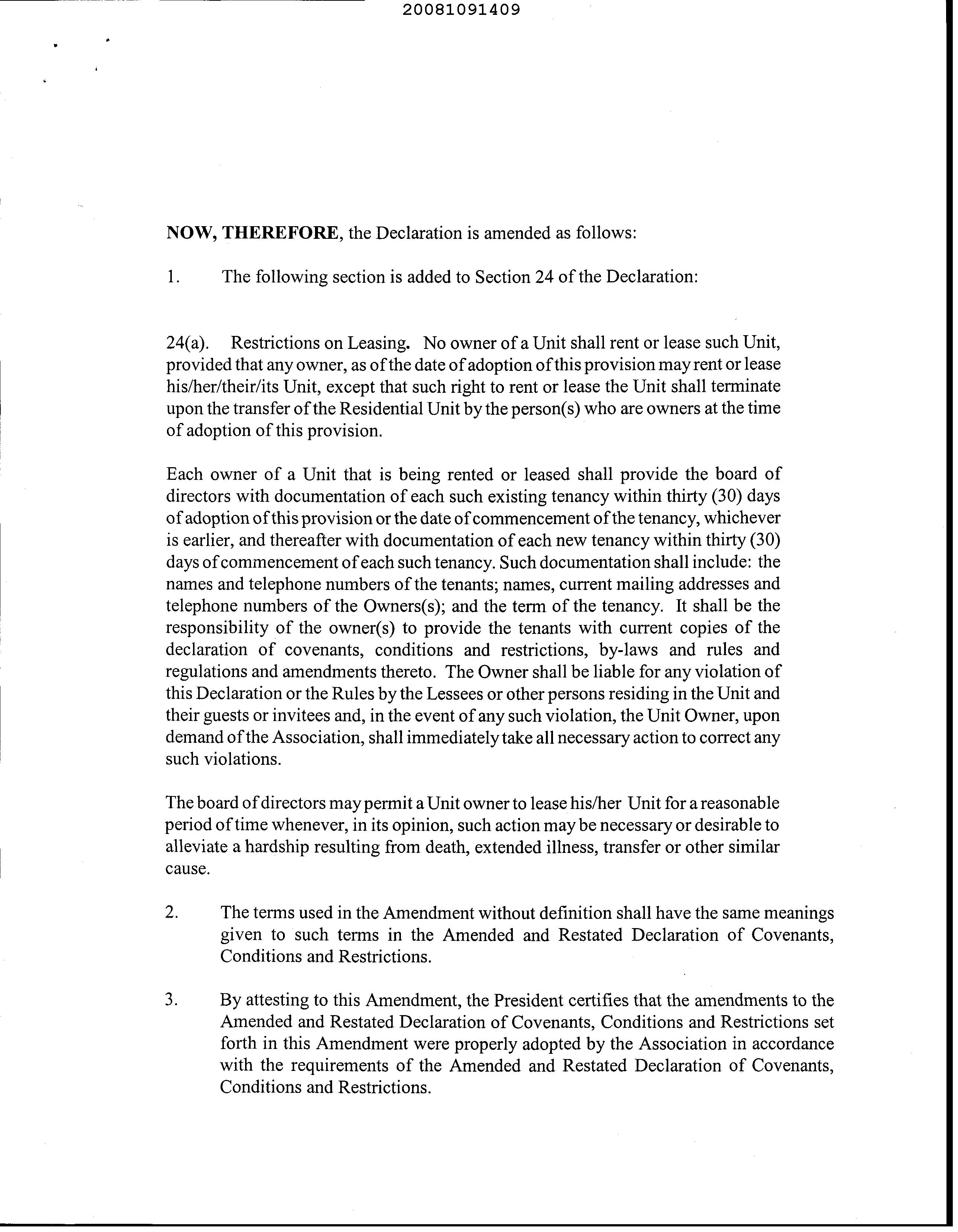 20081091409

NOW, THEREFORE, the Declaration is amended as follows:

1. The following section is added to Section 24 of the Declaration:

24(a). Restrictions on Leasing. No owner of a Unit shall rent or lease such Unit, provided that any owner, as of the date of adoption of this provision may rent or lease his/her/their/its Unit, except that such right to rent or lease the Unit shall terminate upon the transfer of the Residential Unit by the person(s) who are owners at the time of adoption of this provision.

Each owner of a Unit that is being rented or leased shall provide the board of directors with documentation of each such existing tenancy within thirty (30) days of adoption of this provision or the date of commencement of the tenancy, whichever is earlier, and thereafter with documentation of each new tenancy within thirty (30) days of commencement of each such tenancy. Such documentation shall include: the names and telephone numbers of the tenants; names, current mailing addresses and telephone numbers of the Owners(s); and the term of the tenancy. It shall be the responsibility of the owner(s) to provide the tenants with current copies of the declaration of covenants, conditions and restrictions, by-laws and rules and regulations and amendments thereto. The Owner shall be liable for any violation of this Declaration or the Rules by the Lessees or other persons residing in the Unit and their guests or invitees and, in the event of any such violation, the Unit Owner, upon demand of the Association, shall immediately take all necessary action to correct any such violations.

The board of directors may permit a Unit owner to lease his/her Unit for a reasonable period of time whenever, in its opinion, such action may be necessary or desirable to alleviate a hardship resulting from death, extended illness, transfer or other similar cause.

2. The terms used in the Amendment without definition shall have the same meanings given to such terms in the Amended and Restated Declaration of Covenants, Conditions and Restrictions.

3. By attesting to this Amendment, the President certifies that the amendments to the Amended and Restated Declaration of Covenants, Conditions and Restrictions set forth in this Amendment were properly adopted by the Association in accordance with the requirements of the Amended and Restated Declaration of Covenants, Conditions and Restrictions.